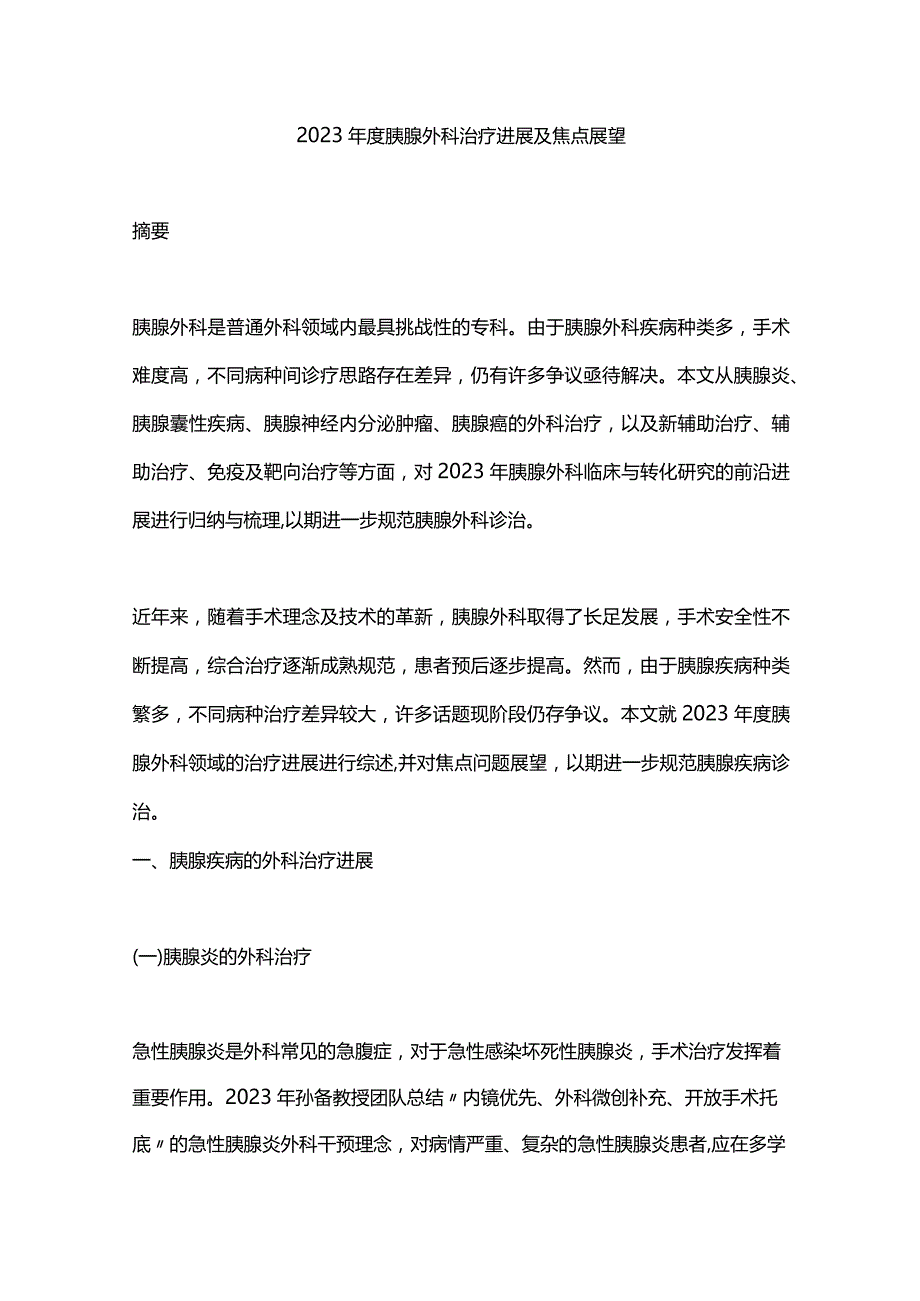 2023年度胰腺外科治疗进展及焦点展望

摘要

胰腺外科是普通外科领域内最具挑战性的专科。由于胰腺外科疾病种类多，手术难度高，不同病种间诊疗思路存在差异，仍有许多争议亟待解决。本文从胰腺炎、胰腺囊性疾病、胰腺神经内分泌肿瘤、胰腺癌的外科治疗，以及新辅助治疗、辅助治疗、免疫及靶向治疗等方面，对2023年胰腺外科临床与转化研究的前沿进展进行归纳与梳理,以期进一步规范胰腺外科诊治。

近年来，随着手术理念及技术的革新，胰腺外科取得了长足发展，手术安全性不断提高，综合治疗逐渐成熟规范，患者预后逐步提高。然而，由于胰腺疾病种类繁多，不同病种治疗差异较大，许多话题现阶段仍存争议。本文就2023年度胰腺外科领域的治疗进展进行综述,并对焦点问题展望，以期进一步规范胰腺疾病诊治。

一、胰腺疾病的外科治疗进展

(一)胰腺炎的外科治疗

急性胰腺炎是外科常见的急腹症，对于急性感染坏死性胰腺炎，手术治疗发挥着重要作用。2023年孙备教授团队总结〃内镜优先、外科微创补充、开放手术托底〃的急性胰腺炎外科干预理念，对病情严重、复杂的急性胰腺炎患者,应在多学